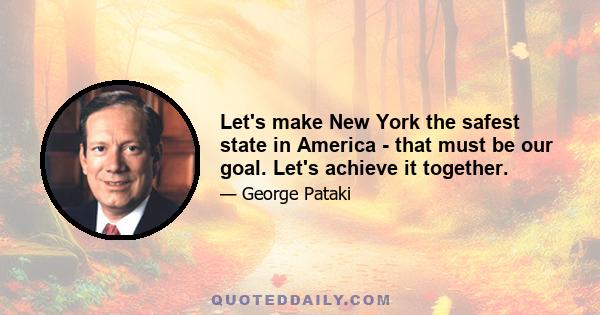 Let's make New York the safest state in America - that must be our goal. Let's achieve it together.

— George Pataki

QUOTEDDAILY.COM